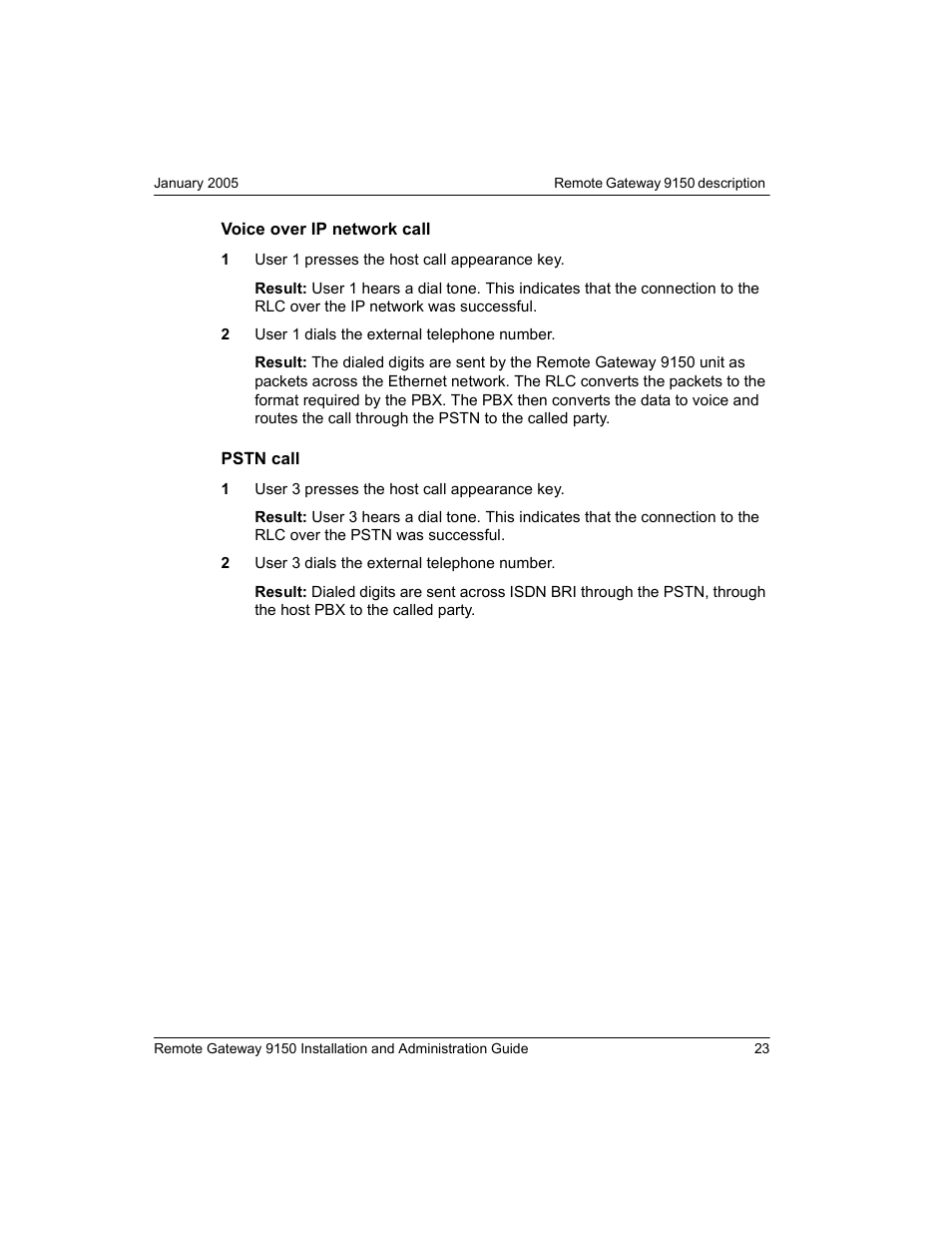 January 2005 Remote Gateway 9150 description

Voice over IP network call

1 User 1 presses the host call appearance key.

Result: User 1 hears a dial tone. This indicates that the connection to the RLC over the IP network was successful.

2 User 1 dials the external telephone number.

Result: The dialed digits are sent by the Remote Gateway 9150 unit as packets across the Ethernet network. The RLC converts the packets to the format required by the PBX. The PBX then converts the data to voice and routes the call through the PSTN to the called party.

PSTN call

1 User 3 presses the host call appearance key.

Result: User 3 hears a dial tone. This indicates that the connection to the RLC over the PSTN was successful.

2 User 3 dials the external telephone number.

Result: Dialed digits are sent across ISDN BRI through the PSTN, through the host PBX to the called party.

Remote Gateway 9150 Installation and Administration Guide 23